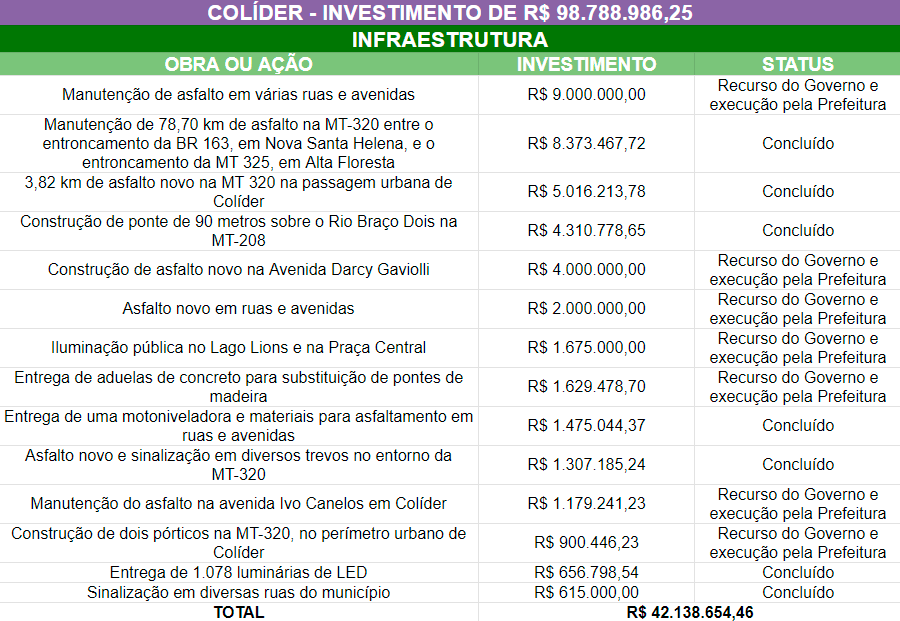 COLÍDER - INVESTIMENTO DE R$ 98.788.986,25

INFRAESTRUTURA

| OBRA OU AÇÃO | INVESTIMENTO | STATUS |
|---|---|---|
| Manutenção de asfalto em várias ruas e avenidas | R$ 9.000.000,00 | Recurso do Governo e execução pela Prefeitura |
| Manutenção de 78,70 km de asfalto na MT-320 entre o entroncamento da BR 163, em Nova Santa Helena, e o entroncamento da MT 325, em Alta Floresta | R$ 8.373.467,72 | Concluído |
| 3,82 km de asfalto novo na MT 320 na passagem urbana de Colíder | R$ 5.016.213,78 | Concluído |
| Construção de ponte de 90 metros sobre o Rio Braço Dois na MT-208 | R$ 4.310.778,65 | Concluído |
| Construção de asfalto novo na Avenida Darcy Gaviolli | R$ 4.000.000,00 | Recurso do Governo e execução pela Prefeitura |
| Asfalto novo em ruas e avenidas | R$ 2.000.000,00 | Recurso do Governo e execução pela Prefeitura |
| Iluminação pública no Lago Lions e na Praça Central | R$ 1.675.000,00 | Recurso do Governo e execução pela Prefeitura |
| Entrega de aduelas de concreto para substituição de pontes de madeira | R$ 1.629.478,70 | Recurso do Governo e execução pela Prefeitura |
| Entrega de uma motoniveladora e materiais para asfaltamento em ruas e avenidas | R$ 1.475.044,37 | Concluído |
| Asfalto novo e sinalização em diversos trevos no entorno da MT-320 | R$ 1.307.185,24 | Concluído |
| Manutenção do asfalto na avenida Ivo Canelos em Colíder | R$ 1.179.241,23 | Recurso do Governo e execução pela Prefeitura |
| Construção de dois pórticos na MT-320, no perímetro urbano de Colíder | R$ 900.446,23 | Recurso do Governo e execução pela Prefeitura |
| Entrega de 1.078 luminárias de LED | R$ 656.798,54 | Concluído |
| Sinalização em diversas ruas do município | R$ 615.000,00 | Concluído |
| TOTAL | R$ 42.138.654,46 | |